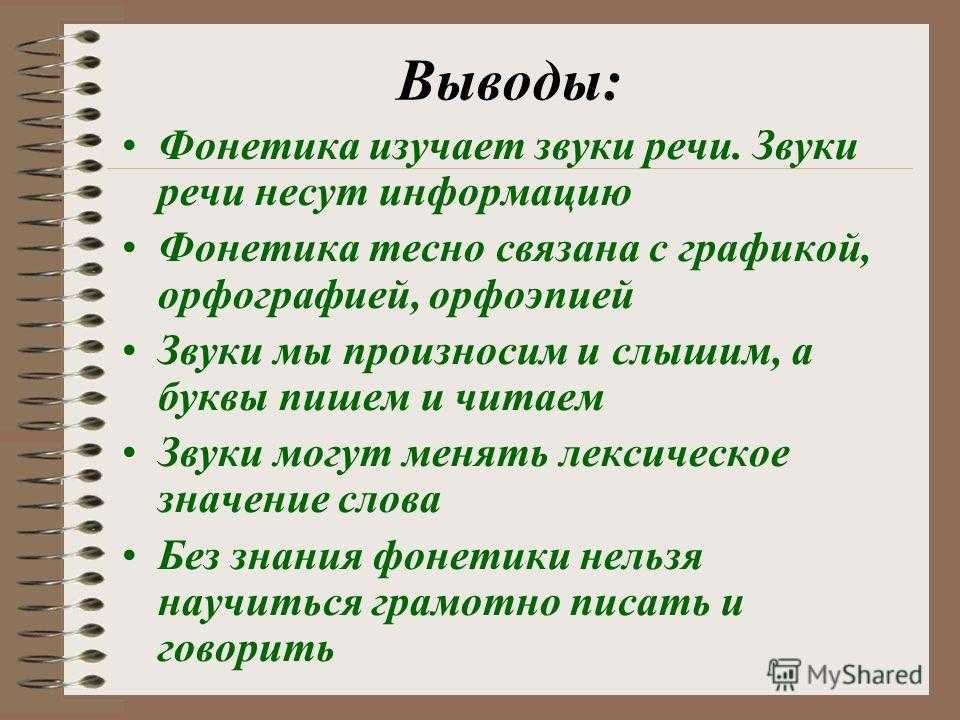 Выводы:

• Фонетика изучает звуки речи. Звуки речи несут информацию
• Фонетика тесно связана с графикой, орфографией, орфоэпией
• Звуки мы произносим и слышим, а буквы пишем и читаем
• Звуки могут менять лексическое значение слова
• Без знания фонетики нельзя научиться грамотно писать и говорить

MyShared